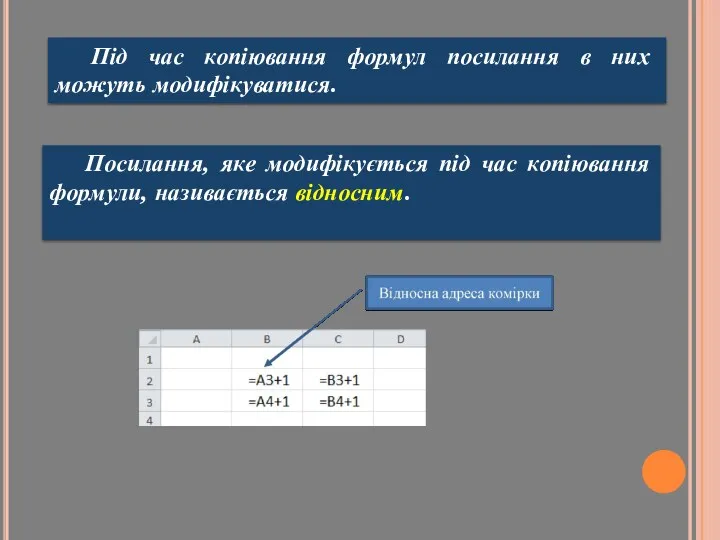 Під час копіювання формул посилання в них можуть модифікуватися.

Посилання, яке модифікується під час копіювання формули, називається відносним.

Відносна адреса комірки

|   | A | B | C | D |
|---|---|---|---|---|
| 1 |   |   |   |   |
| 2 |   | =A3+1 | =B3+1 |   |
| 3 |   | =A4+1 | =B4+1 |   |
| 4 |   |   |   |   |